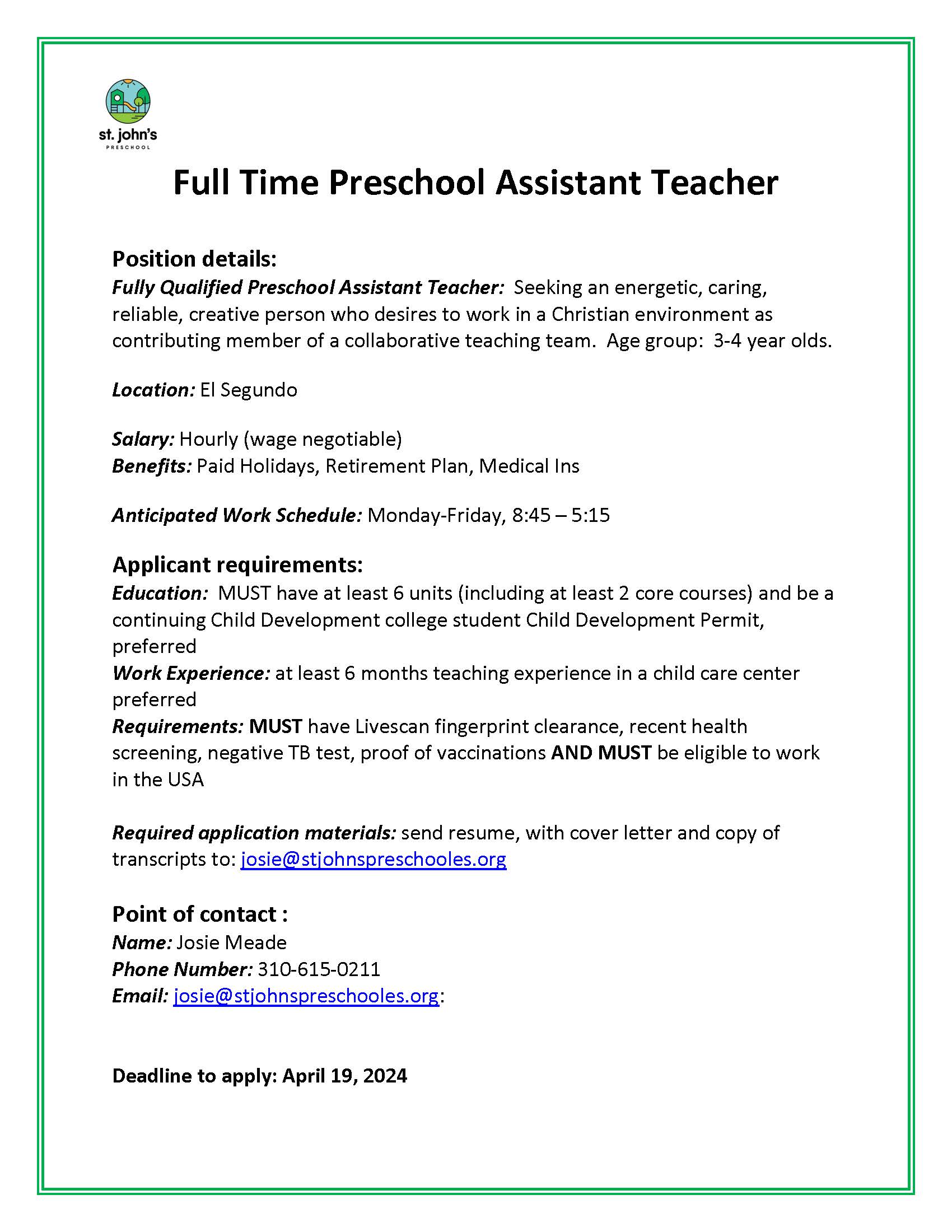 st. john's
PRESCHOOL

Full Time Preschool Assistant Teacher

Position details:
Fully Qualified Preschool Assistant Teacher: Seeking an energetic, caring, reliable, creative person who desires to work in a Christian environment as contributing member of a collaborative teaching team. Age group: 3-4 year olds.

Location: El Segundo

Salary: Hourly (wage negotiable)
Benefits: Paid Holidays, Retirement Plan, Medical Ins

Anticipated Work Schedule: Monday-Friday, 8:45 – 5:15

Applicant requirements:
Education: MUST have at least 6 units (including at least 2 core courses) and be a continuing Child Development college student Child Development Permit, preferred
Work Experience: at least 6 months teaching experience in a child care center preferred
Requirements: MUST have Livescan fingerprint clearance, recent health screening, negative TB test, proof of vaccinations AND MUST be eligible to work in the USA

Required application materials: send resume, with cover letter and copy of transcripts to: josie@stjohnspreschooles.org

Point of contact :
Name: Josie Meade
Phone Number: 310-615-0211
Email: josie@stjohnspreschooles.org:

Deadline to apply: April 19, 2024